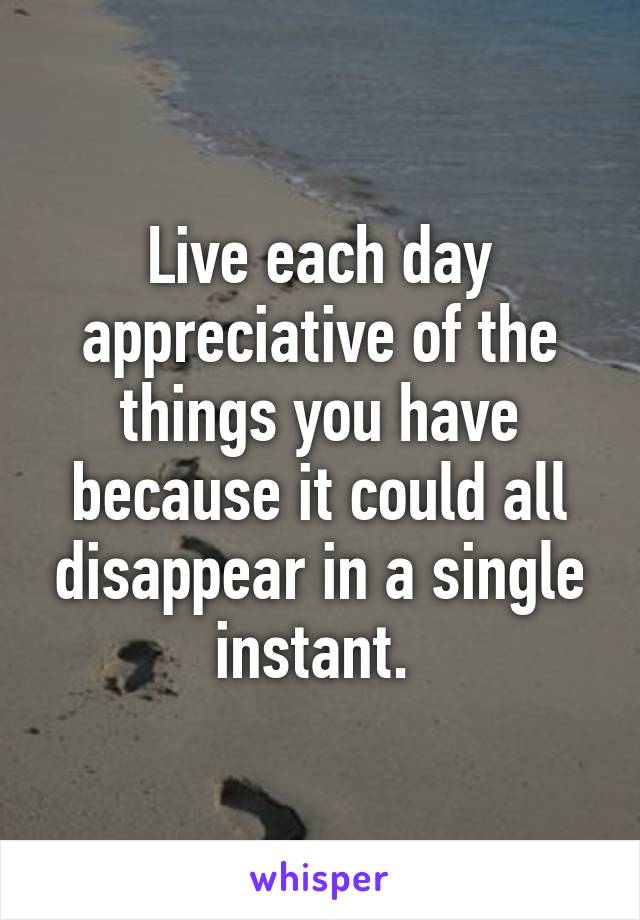 Live each day appreciative of the things you have because it could all disappear in a single instant.

whisper